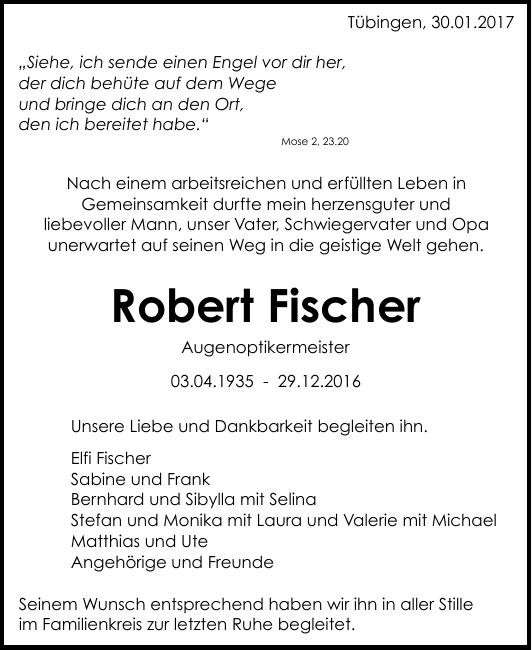 Tübingen, 30.01.2017

„Siehe, ich sende einen Engel vor dir her, der dich behüte auf dem Wege und bringe dich an den Ort, den ich bereitet habe.“

Mose 2, 23.20

Nach einem arbeitsreichen und erfüllten Leben in Gemeinsamkeit durfte mein herzensguter und liebevoller Mann, unser Vater, Schwiegervater und Opa unerwartet auf seinen Weg in die geistige Welt gehen.

Robert Fischer

Augenoptikermeister

03.04.1935 - 29.12.2016

Unsere Liebe und Dankbarkeit begleiten ihn.

Elfi Fischer
Sabine und Frank
Bernhard und Sibylla mit Selina
Stefan und Monika mit Laura und Valerie mit Michael
Matthias und Ute
Angehörige und Freunde

Seinem Wunsch entsprechend haben wir ihn in aller Stille im Familienkreis zur letzten Ruhe begleitet.